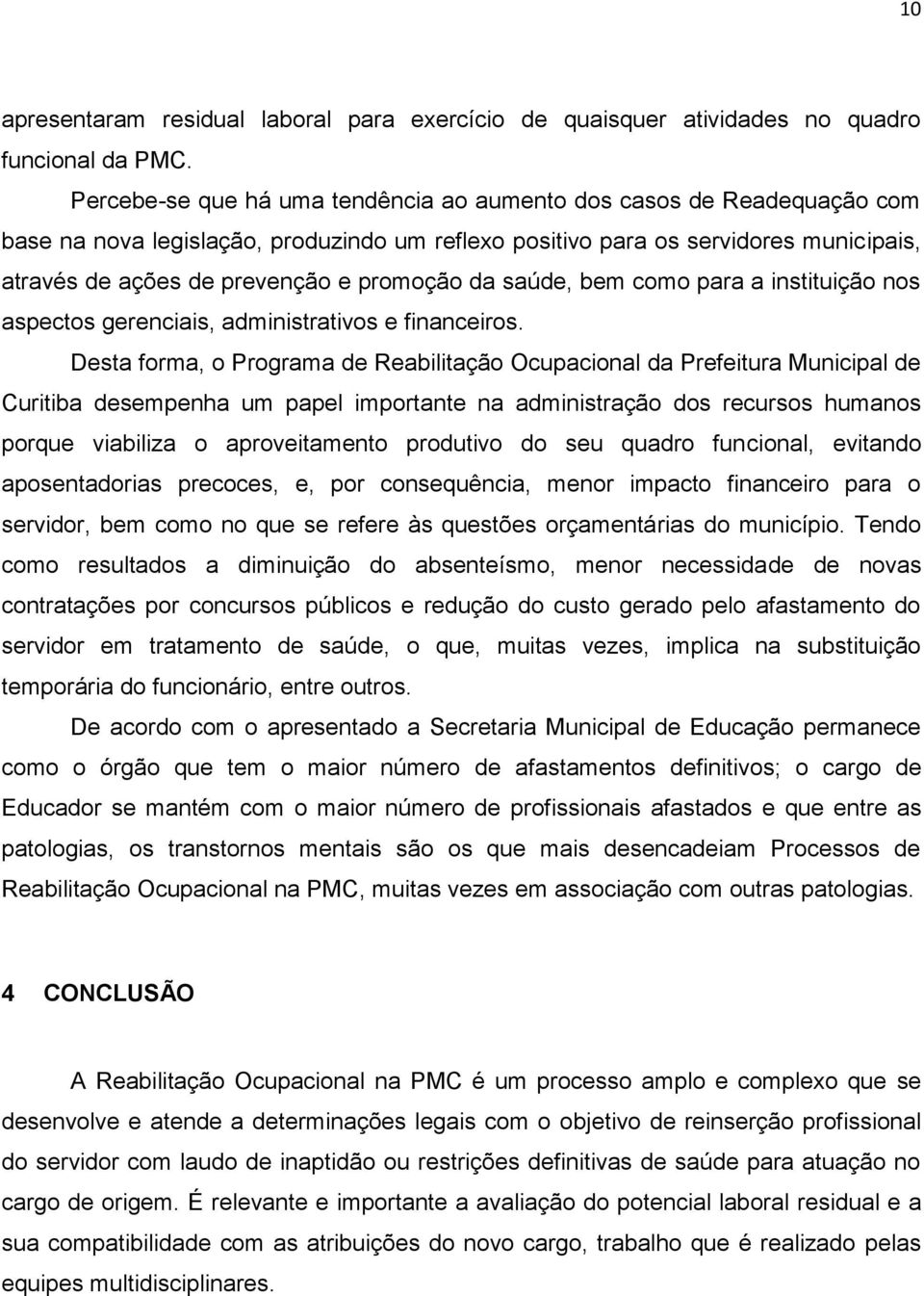 10

apresentaram residual laboral para exercício de quaisquer atividades no quadro funcional da PMC.

Percebe-se que há uma tendência ao aumento dos casos de Readequação com base na nova legislação, produzindo um reflexo positivo para os servidores municipais, através de ações de prevenção e promoção da saúde, bem como para a instituição nos aspectos gerenciais, administrativos e financeiros.

Desta forma, o Programa de Reabilitação Ocupacional da Prefeitura Municipal de Curitiba desempenha um papel importante na administração dos recursos humanos porque viabiliza o aproveitamento produtivo do seu quadro funcional, evitando aposentadorias precoces, e, por consequência, menor impacto financeiro para o servidor, bem como no que se refere às questões orçamentárias do município. Tendo como resultados a diminuição do absenteísmo, menor necessidade de novas contratações por concursos públicos e redução do custo gerado pelo afastamento do servidor em tratamento de saúde, o que, muitas vezes, implica na substituição temporária do funcionário, entre outros.

De acordo com o apresentado a Secretaria Municipal de Educação permanece como o órgão que tem o maior número de afastamentos definitivos; o cargo de Educador se mantém com o maior número de profissionais afastados e que entre as patologias, os transtornos mentais são os que mais desencadeiam Processos de Reabilitação Ocupacional na PMC, muitas vezes em associação com outras patologias.

4 CONCLUSÃO

A Reabilitação Ocupacional na PMC é um processo amplo e complexo que se desenvolve e atende a determinações legais com o objetivo de reinserção profissional do servidor com laudo de inaptidão ou restrições definitivas de saúde para atuação no cargo de origem. É relevante e importante a avaliação do potencial laboral residual e a sua compatibilidade com as atribuições do novo cargo, trabalho que é realizado pelas equipes multidisciplinares.